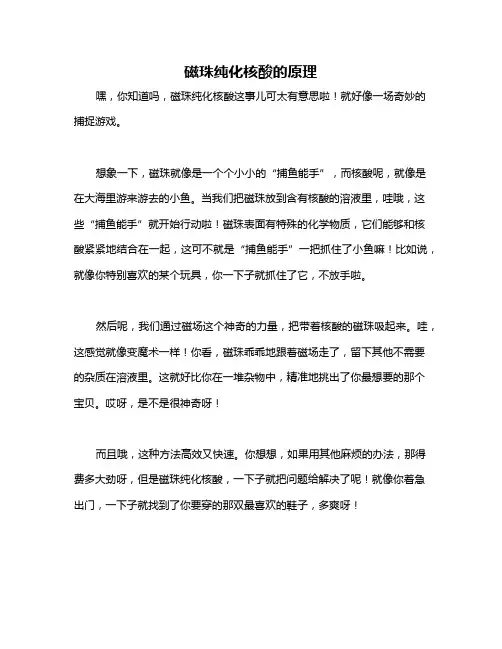 磁珠纯化核酸的原理

嘿，你知道吗，磁珠纯化核酸这事儿可太有意思啦！就好像一场奇妙的捕捉游戏。

想象一下，磁珠就像是一个个小小的“捕鱼能手”，而核酸呢，就像是在大海里游来游去的小鱼。当我们把磁珠放到含有核酸的溶液里，哇哦，这些“捕鱼能手”就开始行动啦！磁珠表面有特殊的化学物质，它们能够和核酸紧紧地结合在一起，这可不就是“捕鱼能手”一把抓住了小鱼嘛！比如说，就像你特别喜欢的某个玩具，你一下子就抓住了它，不放手啦。

然后呢，我们通过磁场这个神奇的力量，把带着核酸的磁珠吸起来。哇，这感觉就像变魔术一样！你看，磁珠乖乖地跟着磁场走了，留下其他不需要的杂质在溶液里。这就好比你在一堆杂物中，精准地挑出了你最想要的那个宝贝。哎呀，是不是很神奇呀！

而且哦，这种方法高效又快速。你想想，如果用其他麻烦的办法，那得费多大劲呀，但是磁珠纯化核酸，一下子就把问题给解决了呢！就像你着急出门，一下子就找到了你要穿的那双最喜欢的鞋子，多爽呀！